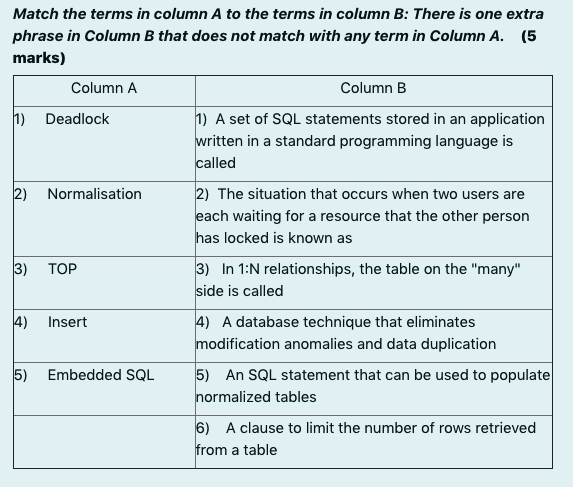 Match the terms in column A to the terms in column B: There is one extra phrase in Column B that does not match with any term in Column A. (5 marks)

| Column A | Column B |
|---|---|
| 1) Deadlock | 1) A set of SQL statements stored in an application written in a standard programming language is called |
| 2) Normalisation | 2) The situation that occurs when two users are each waiting for a resource that the other person has locked is known as |
| 3) TOP | 3) In 1:N relationships, the table on the "many" side is called |
| 4) Insert | 4) A database technique that eliminates modification anomalies and data duplication |
| 5) Embedded SQL | 5) An SQL statement that can be used to populate normalized tables |
| | 6) A clause to limit the number of rows retrieved from a table |